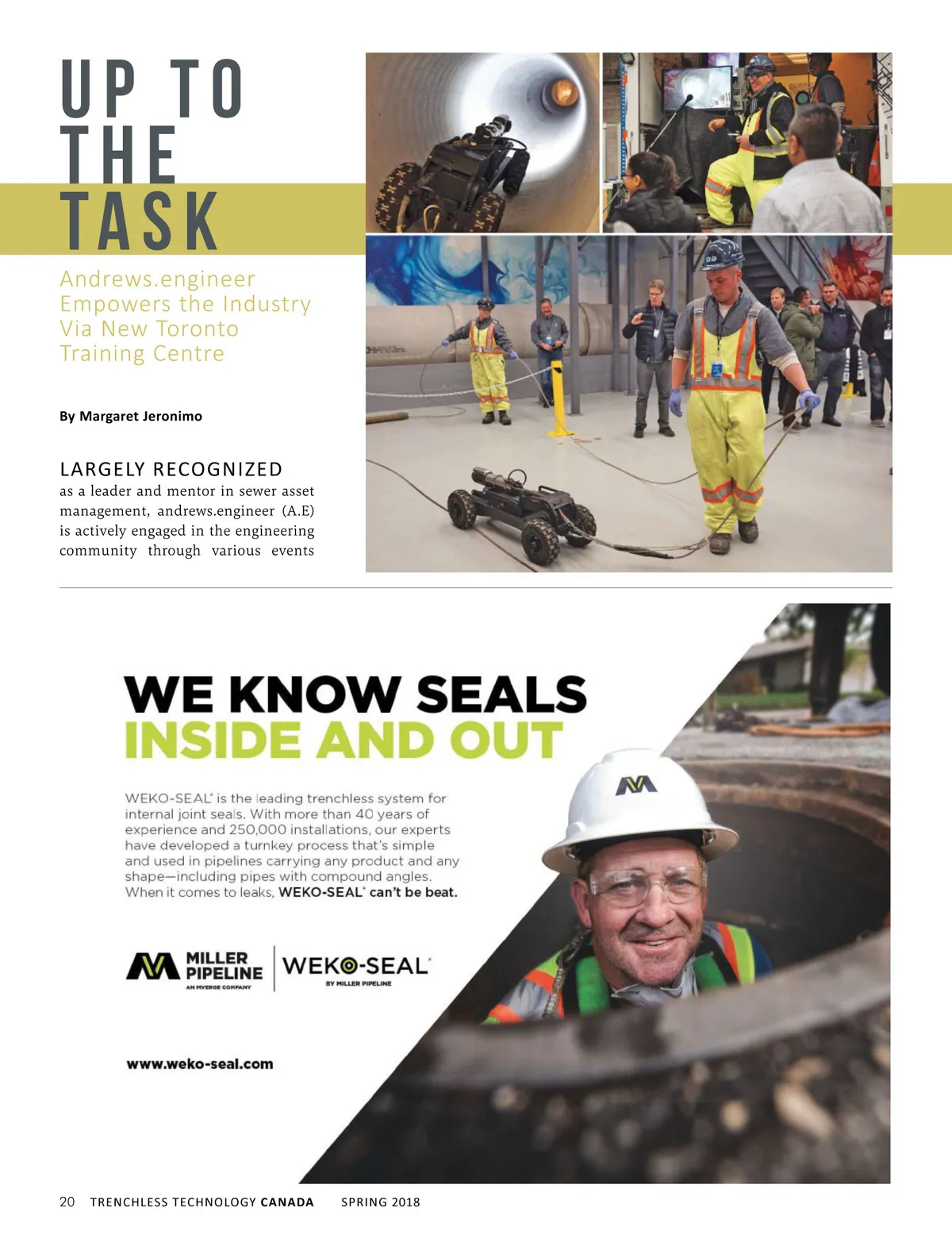 UP TO THE TASK

Andrews.engineer Empowers the Industry Via New Toronto Training Centre

By Margaret Jeronimo

LARGELY RECOGNIZED as a leader and mentor in sewer asset management, andrews.engineer (A.E) is actively engaged in the engineering community through various events

WE KNOW SEALS INSIDE AND OUT

WEKO-SEAL® is the leading trenchless system for internal joint seals. With more than 40 years of experience and 250,000 installations, our experts have developed a turnkey process that's simple and used in pipelines carrying any product and any shape—including pipes with compound angles. When it comes to leaks, WEKO-SEAL® can't be beat.

MILLER PIPELINE
AN MVERGE COMPANY

WEKO-SEAL®
BY MILLER PIPELINE

www.weko-seal.com

20 TRENCHLESS TECHNOLOGY CANADA SPRING 2018